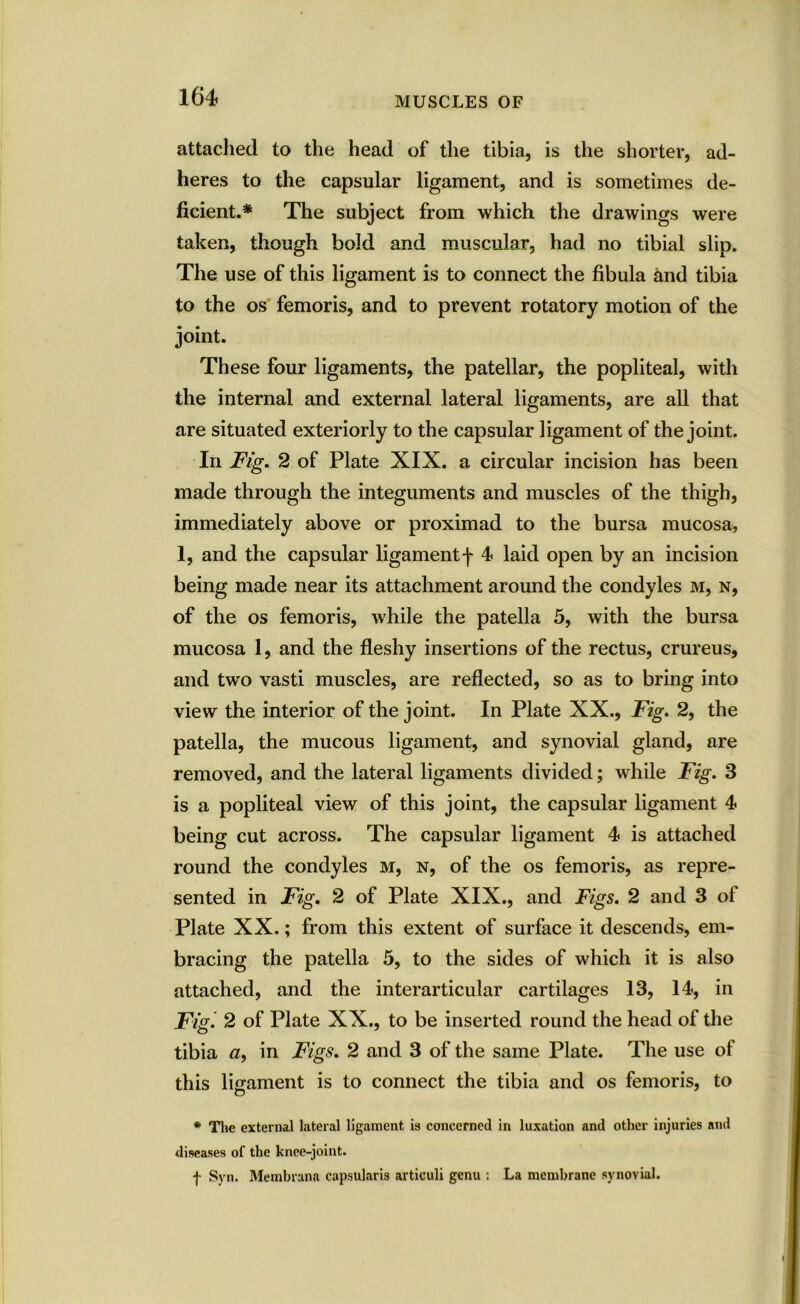 164 MUSCLES OF

attached to the head of the tibia, is the shorter, adheres to the capsular ligament, and is sometimes deficient.* The subject from which the drawings were taken, though bold and muscular, had no tibial slip. The use of this ligament is to connect the fibula and tibia to the os femoris, and to prevent rotatory motion of the joint.

These four ligaments, the patellar, the popliteal, with the internal and external lateral ligaments, are all that are situated exteriorly to the capsular ligament of the joint. In Fig. 2 of Plate XIX. a circular incision has been made through the integuments and muscles of the thigh, immediately above or proximad to the bursa mucosa, 1, and the capsular ligament† 4 laid open by an incision being made near its attachment around the condyles M, N, of the os femoris, while the patella 5, with the bursa mucosa 1, and the fleshy insertions of the rectus, crureus, and two vasti muscles, are reflected, so as to bring into view the interior of the joint. In Plate XX., Fig. 2, the patella, the mucous ligament, and synovial gland, are removed, and the lateral ligaments divided; while Fig. 3 is a popliteal view of this joint, the capsular ligament 4 being cut across. The capsular ligament 4 is attached round the condyles M, N, of the os femoris, as represented in Fig. 2 of Plate XIX., and Figs. 2 and 3 of Plate XX.; from this extent of surface it descends, embracing the patella 5, to the sides of which it is also attached, and the interarticular cartilages 13, 14, in Fig. 2 of Plate XX., to be inserted round the head of the tibia a, in Figs. 2 and 3 of the same Plate. The use of this ligament is to connect the tibia and os femoris, to

* The external lateral ligament is concerned in luxation and other injuries and diseases of the knee-joint.

† Syn. Membrana capsularis articuli genu : La membrane synovial.